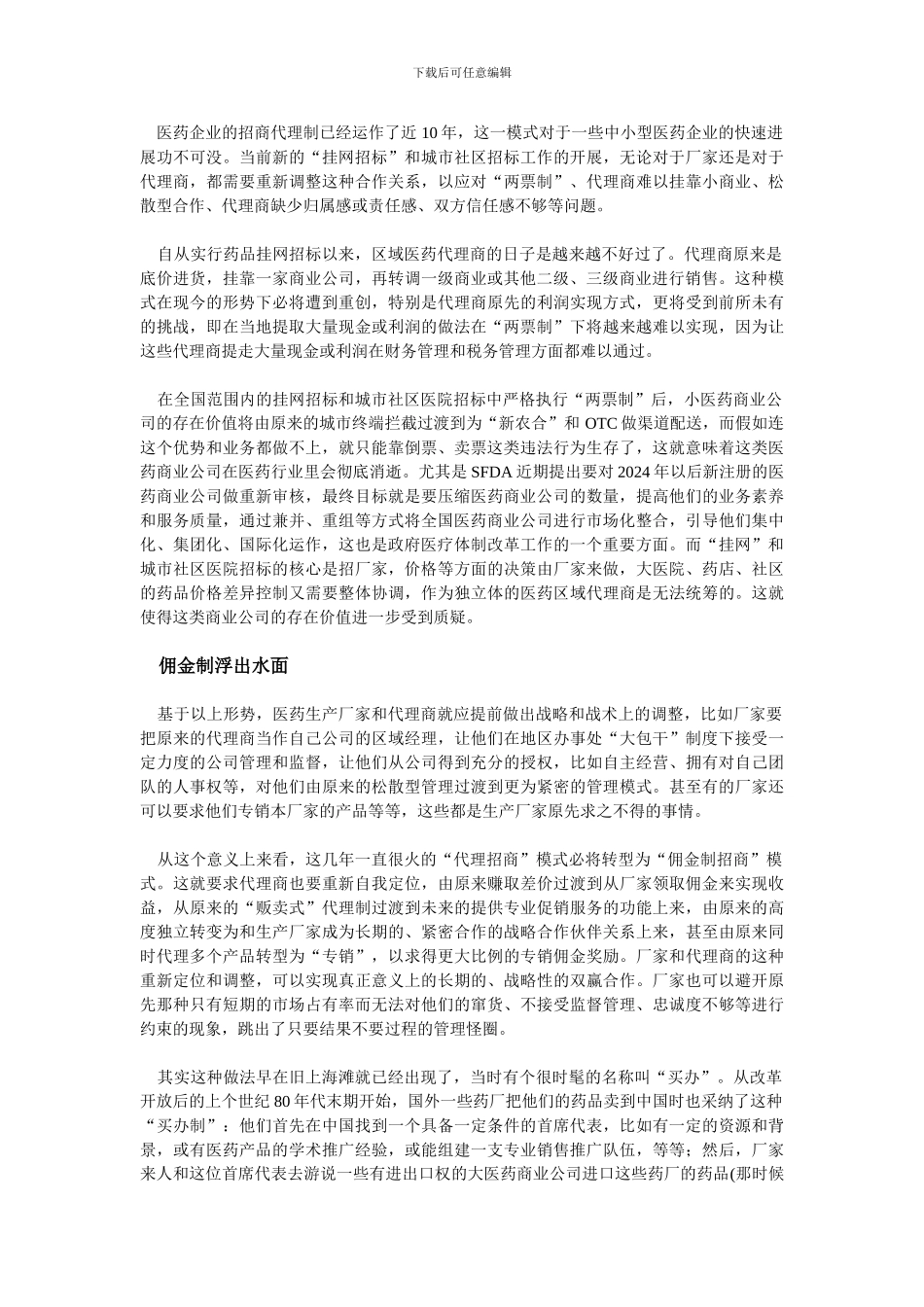 下载后可任意编辑

医药企业的招商代理制已经运作了近 10 年，这一模式对于一些中小型医药企业的快速进展功不可没。当前新的“挂网招标”和城市社区招标工作的开展，无论对于厂家还是对于代理商，都需要重新调整这种合作关系，以应对“两票制”、代理商难以挂靠小商业、松散型合作、代理商缺少归属感或责任感、双方信任感不够等问题。

自从实行药品挂网招标以来，区域医药代理商的日子是越来越不好过了。代理商原来是底价进货，挂靠一家商业公司，再转调一级商业或其他二级、三级商业进行销售。这种模式在现今的形势下必将遭到重创，特别是代理商原先的利润实现方式，更将受到前所未有的挑战，即在当地提取大量现金或利润的做法在“两票制”下将越来越难以实现，因为让这些代理商提走大量现金或利润在财务管理和税务管理方面都难以通过。

在全国范围内的挂网招标和城市社区医院招标中严格执行“两票制”后，小医药商业公司的存在价值将由原来的城市终端拦截过渡到为“新农合”和 OTC 做渠道配送，而假如连这个优势和业务都做不上，就只能靠倒票、卖票这类违法行为生存了，这就意味着这类医药商业公司在医药行业里会彻底消逝。尤其是 SFDA 近期提出要对 2024 年以后新注册的医药商业公司做重新审核，最终目标就是要压缩医药商业公司的数量，提高他们的业务素养和服务质量，通过兼并、重组等方式将全国医药商业公司进行市场化整合，引导他们集中化、集团化、国际化运作，这也是政府医疗体制改革工作的一个重要方面。而“挂网”和城市社区医院招标的核心是招厂家，价格等方面的决策由厂家来做，大医院、药店、社区的药品价格差异控制又需要整体协调，作为独立体的医药区域代理商是无法统筹的。这就使得这类商业公司的存在价值进一步受到质疑。

佣金制浮出水面

基于以上形势，医药生产厂家和代理商就应提前做出战略和战术上的调整，比如厂家要把原来的代理商当作自己公司的区域经理，让他们在地区办事处“大包干”制度下接受一定力度的公司管理和监督，让他们从公司得到充分的授权，比如自主经营、拥有对自己团队的人事权等，对他们由原来的松散型管理过渡到更为紧密的管理模式。甚至有的厂家还可以要求他们专销本厂家的产品等等，这些都是生产厂家原先求之不得的事情。

从这个意义上来看，这几年一直很火的“代理招商”模式必将转型为“佣金制招商”模式。这就要求代理商也要重新自我定位，由原来赚取差价过渡到从厂家领取佣金来实现收益，从原来的“贩卖式”代理制过渡到未来的提供专业促销服务的功能上来，由原来的高度独立转变为和生产厂家成为长期的、紧密合作的战略合作伙伴关系上来，甚至由原来同时代理多个产品转型为“专销”，以求得更大比例的专销佣金奖励。厂家和代理商的这种重新定位和调整，可以实现真正意义上的长期的、战略性的双赢合作。厂家也可以避开原先那种只有短期的市场占有率而无法对他们的窜货、不接受监督管理、忠诚度不够等进行约束的现象，跳出了只要结果不要过程的管理怪圈。

其实这种做法早在旧上海滩就已经出现了，当时有个很时髦的名称叫“买办”。从改革开放后的上个世纪 80 年代末期开始，国外一些药厂把他们的药品卖到中国时也采纳了这种“买办制”：他们首先在中国找到一个具备一定条件的首席代表，比如有一定的资源和背景，或有医药产品的学术推广经验，或能组建一支专业销售推广队伍，等等；然后，厂家来人和这位首席代表去游说一些有进出口权的大医药商业公司进口这些药厂的药品(那时候